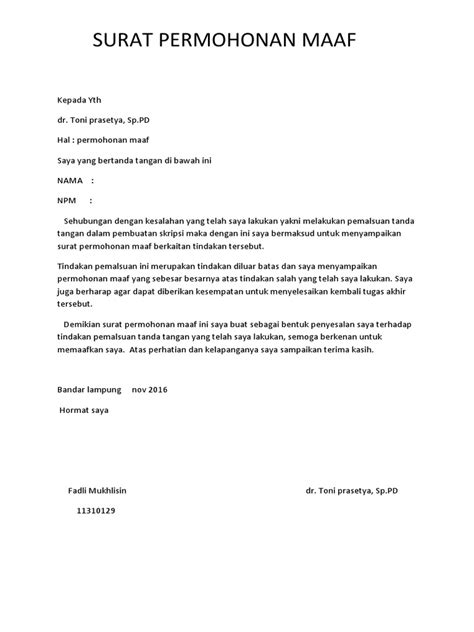 SURAT PERMOHONAN MAAF

Kepada Yth

dr. Toni prasetya, Sp.PD

Hal : permohonan maaf

Saya yang bertanda tangan di bawah ini

NAMA :

NPM :

Sehubungan dengan kesalahan yang telah saya lakukan yakni melakukan pemalsuan tanda tangan dalam pembuatan skripsi maka dengan ini saya bermaksud untuk menyampaikan surat permohonan maaf berkaitan tindakan tersebut.

Tindakan pemalsuan ini merupakan tindakan diluar batas dan saya menyampaikan permohonan maaf yang sebesar besarnya atas tindakan salah yang telah saya lakukan. Saya juga berharap agar dapat diberikan kesempatan untuk menyelesaikan kembali tugas akhir tersebut.

Demikian surat permohonan maaf ini saya buat sebagai bentuk penyesalan saya terhadap tindakan pemalsuan tanda tangan yang telah saya lakukan, semoga berkenan untuk memaafkan saya. Atas perhatian dan kelapanganya saya sampaikan terima kasih.

Bandar lampung nov 2016

Hormat saya

Fadli Mukhlisin

11310129

dr. Toni prasetya, Sp.PD